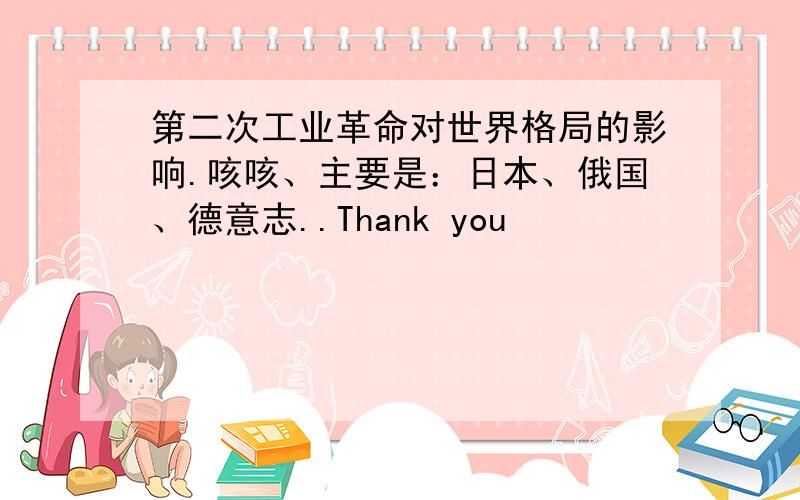 第二次工业革命对世界格局的影响.咳咳、主要是：日本、俄国、德意志..Thank you